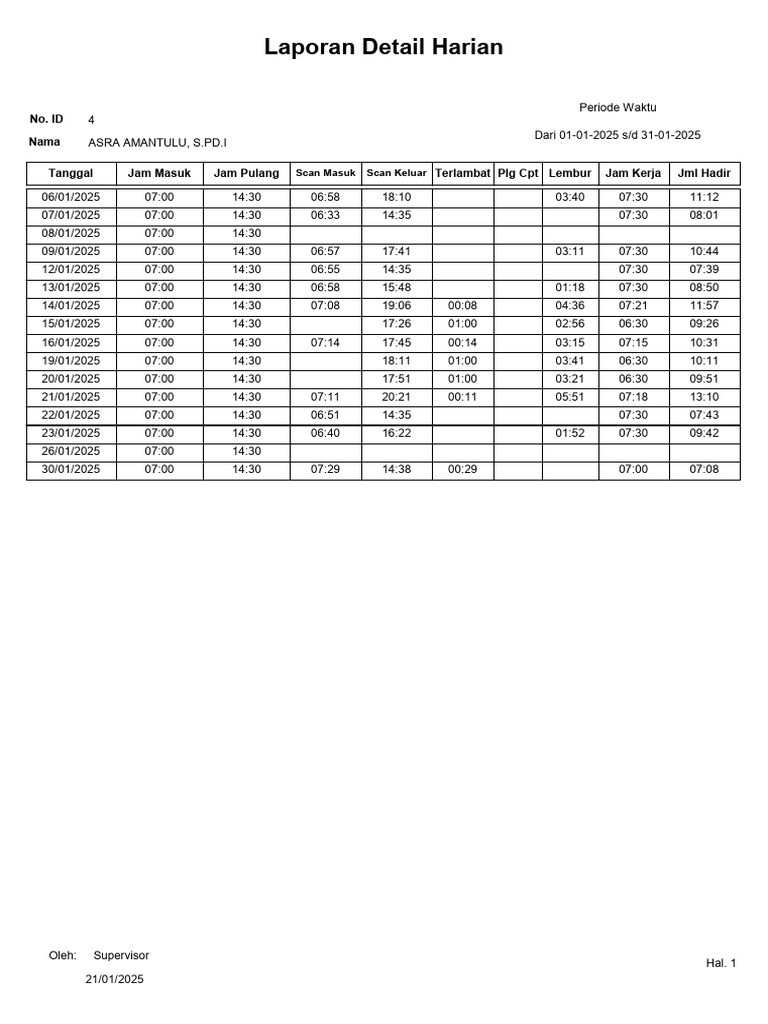 Laporan Detail Harian

No. ID 4

Nama ASRA AMANTULU, S.PD.I

Periode Waktu

Dari 01-01-2025 s/d 31-01-2025

| Tanggal | Jam Masuk | Jam Pulang | Scan Masuk | Scan Keluar | Terlambat | Plg Cpt | Lembur | Jam Kerja | Jml Hadir |
|---|---|---|---|---|---|---|---|---|---|
| 06/01/2025 | 07:00 | 14:30 | 06:58 | 18:10 | | | 03:40 | 07:30 | 11:12 |
| 07/01/2025 | 07:00 | 14:30 | 06:33 | 14:35 | | | | 07:30 | 08:01 |
| 08/01/2025 | 07:00 | 14:30 | | | | | | | |
| 09/01/2025 | 07:00 | 14:30 | 06:57 | 17:41 | | | 03:11 | 07:30 | 10:44 |
| 12/01/2025 | 07:00 | 14:30 | 06:55 | 14:35 | | | | 07:30 | 07:39 |
| 13/01/2025 | 07:00 | 14:30 | 06:58 | 15:48 | | | 01:18 | 07:30 | 08:50 |
| 14/01/2025 | 07:00 | 14:30 | 07:08 | 19:06 | 00:08 | | 04:36 | 07:21 | 11:57 |
| 15/01/2025 | 07:00 | 14:30 | | 17:26 | 01:00 | | 02:56 | 06:30 | 09:26 |
| 16/01/2025 | 07:00 | 14:30 | 07:14 | 17:45 | 00:14 | | 03:15 | 07:15 | 10:31 |
| 19/01/2025 | 07:00 | 14:30 | | 18:11 | 01:00 | | 03:41 | 06:30 | 10:11 |
| 20/01/2025 | 07:00 | 14:30 | | 17:51 | 01:00 | | 03:21 | 06:30 | 09:51 |
| 21/01/2025 | 07:00 | 14:30 | 07:11 | 20:21 | 00:11 | | 05:51 | 07:18 | 13:10 |
| 22/01/2025 | 07:00 | 14:30 | 06:51 | 14:35 | | | | 07:30 | 07:43 |
| 23/01/2025 | 07:00 | 14:30 | 06:40 | 16:22 | | | 01:52 | 07:30 | 09:42 |
| 26/01/2025 | 07:00 | 14:30 | | | | | | | |
| 30/01/2025 | 07:00 | 14:30 | 07:29 | 14:38 | 00:29 | | | 07:00 | 07:08 |

Oleh: Supervisor

21/01/2025

Hal. 1